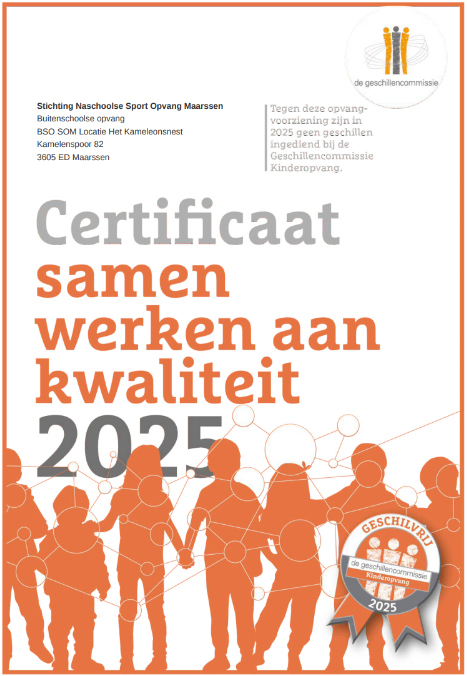 de geschillencommissie

Stichting Naschoolse Sport Opvang Maarssen
Buitenschoolse opvang
BSO SOM Locatie Het Kameleonsnest
Kamelenspoor 82
3605 ED Maarssen

Tegen deze opvangvoorziening zijn in 2025 geen geschillen ingediend bij de Geschillencommissie Kinderopvang.

Certificaat
samen
werken aan
kwaliteit
2025

GESCHILVRIJ
de geschillencommissie
Kinderopvang
2025